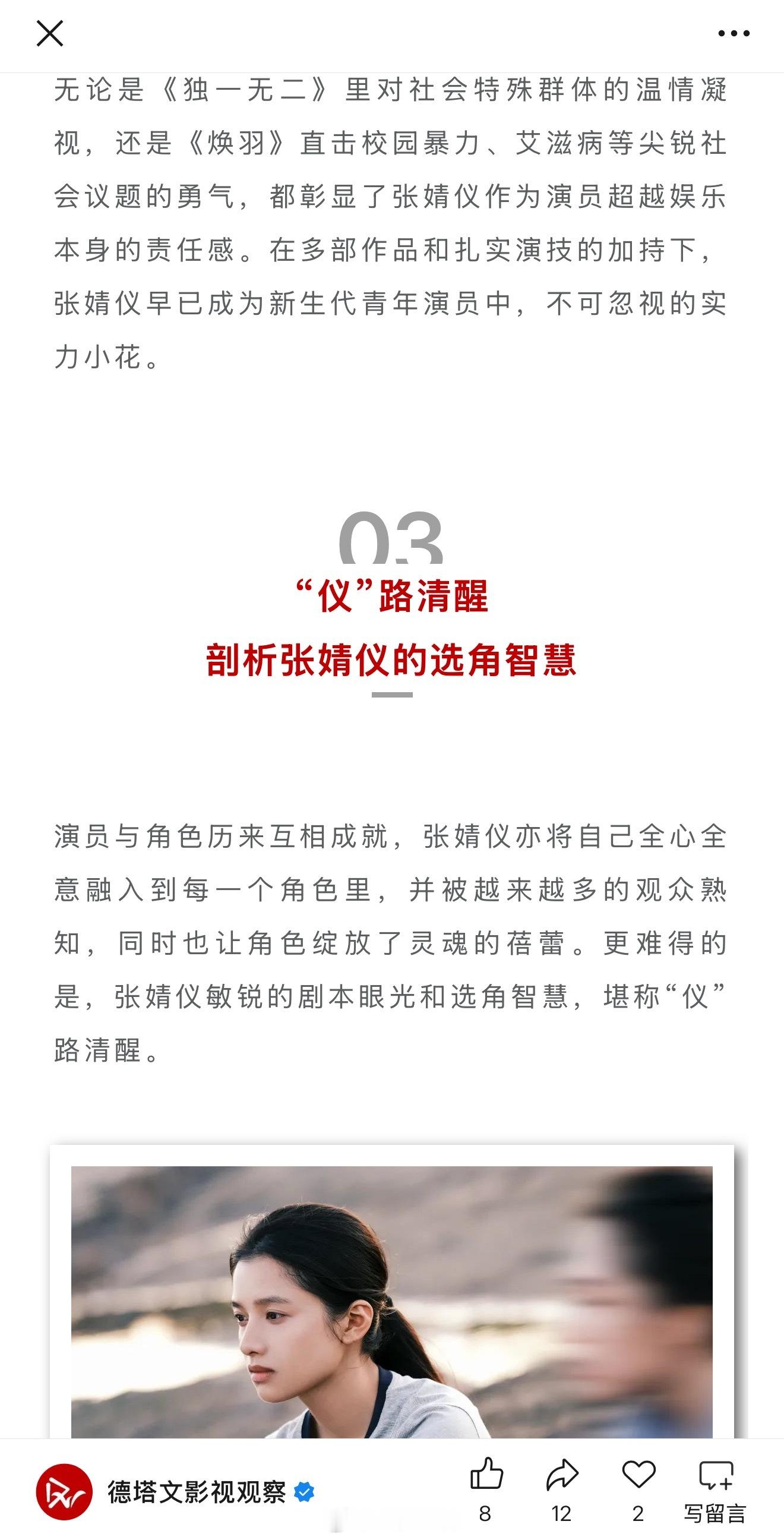 无论是《独一无二》里对社会特殊群体的温情凝视，还是《焕羽》直击校园暴力、艾滋病等尖锐社会议题的勇气，都彰显了张婧仪作为演员超越娱乐本身的责任感。在多部作品和扎实演技的加持下，张婧仪早已成为新生代青年演员中，不可忽视的实力小花。

03

“仪”路清醒

剖析张婧仪的选角智慧

演员与角色历来互相成就，张婧仪亦将自己全心全意融入到每一个角色里，并被越来越多的观众熟知，同时也让角色绽放了灵魂的蓓蕾。更难得的是，张婧仪敏锐的剧本眼光和选角智慧，堪称“仪”路清醒。

德塔文影视观察

8

12

2

写留言